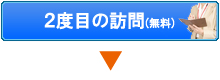 2度目の訪問(無料)